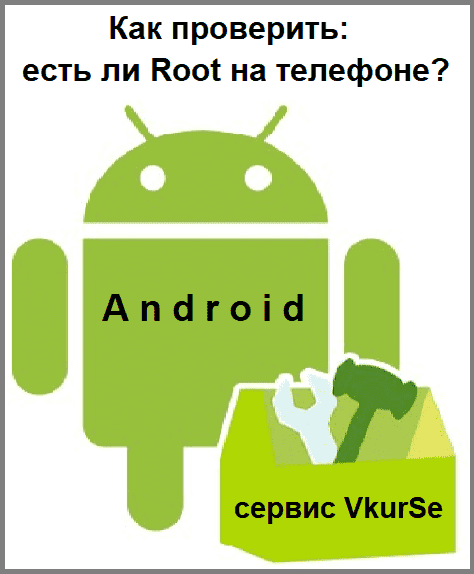 Как проверить:
есть ли Root на телефоне?

Android

сервис VkurSe